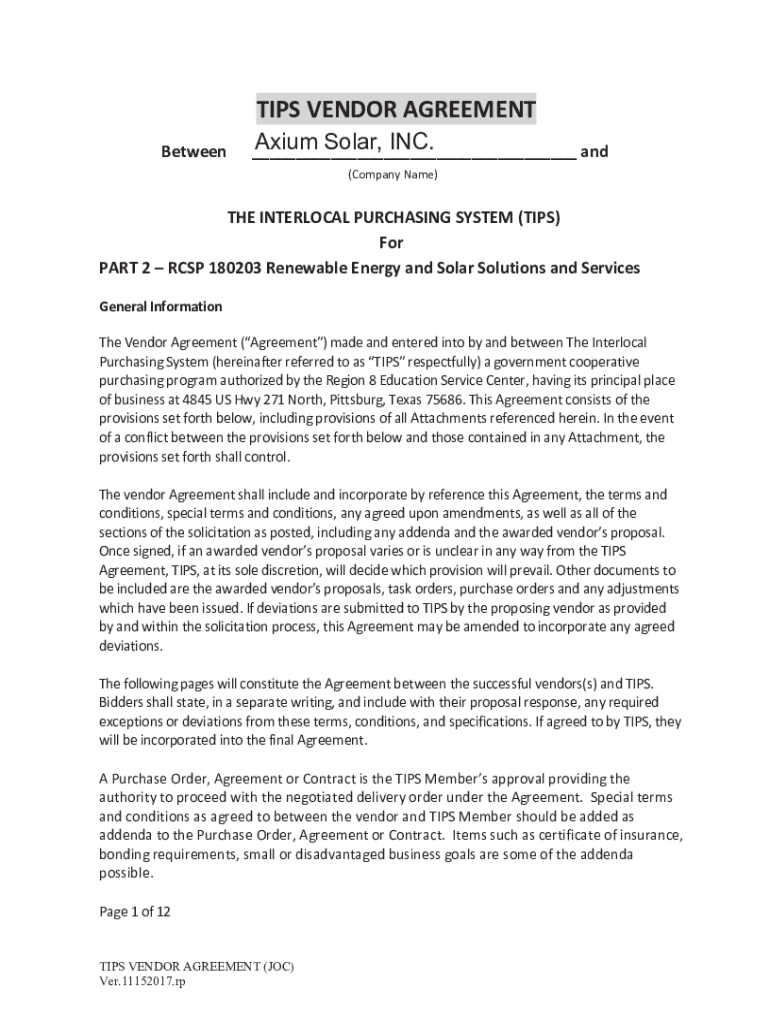 TIPS VENDOR AGREEMENT

Between Axium Solar, INC. and

(Company Name)

THE INTERLOCAL PURCHASING SYSTEM (TIPS)
For
PART 2 – RCSP 180203 Renewable Energy and Solar Solutions and Services

General Information

The Vendor Agreement ("Agreement") made and entered into by and between The Interlocal Purchasing System (hereinafter referred to as "TIPS" respectfully) a government cooperative purchasing program authorized by the Region 8 Education Service Center, having its principal place of business at 4845 US Hwy 271 North, Pittsburg, Texas 75686. This Agreement consists of the provisions set forth below, including provisions of all Attachments referenced herein. In the event of a conflict between the provisions set forth below and those contained in any Attachment, the provisions set forth shall control.

The vendor Agreement shall include and incorporate by reference this Agreement, the terms and conditions, special terms and conditions, any agreed upon amendments, as well as all of the sections of the solicitation as posted, including any addenda and the awarded vendor's proposal. Once signed, if an awarded vendor's proposal varies or is unclear in any way from the TIPS Agreement, TIPS, at its sole discretion, will decide which provision will prevail. Other documents to be included are the awarded vendor's proposals, task orders, purchase orders and any adjustments which have been issued. If deviations are submitted to TIPS by the proposing vendor as provided by and within the solicitation process, this Agreement may be amended to incorporate any agreed deviations.

The following pages will constitute the Agreement between the successful vendors(s) and TIPS. Bidders shall state, in a separate writing, and include with their proposal response, any required exceptions or deviations from these terms, conditions, and specifications. If agreed to by TIPS, they will be incorporated into the final Agreement.

A Purchase Order, Agreement or Contract is the TIPS Member's approval providing the authority to proceed with the negotiated delivery order under the Agreement. Special terms and conditions as agreed to between the vendor and TIPS Member should be added as addenda to the Purchase Order, Agreement or Contract. Items such as certificate of insurance, bonding requirements, small or disadvantaged business goals are some of the addenda possible.

Page 1 of 12

TIPS VENDOR AGREEMENT (JOC)
Ver.11152017.rp